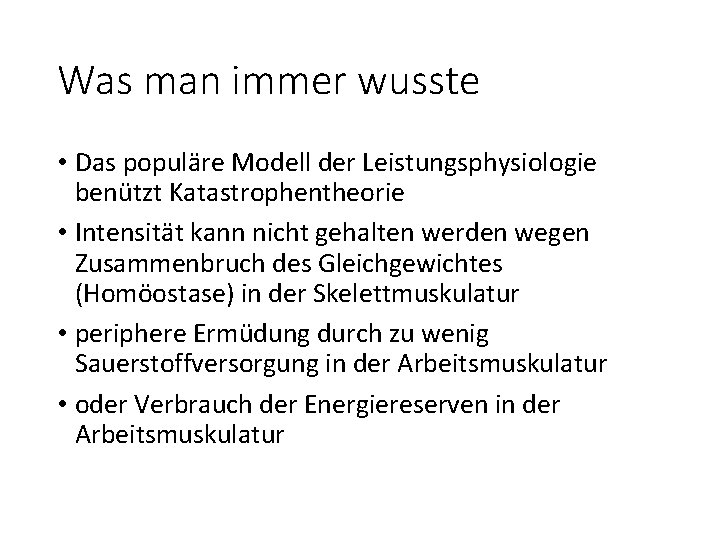 Was man immer wusste

• Das populäre Modell der Leistungsphysiologie benützt Katastrophentheorie

• Intensität kann nicht gehalten werden wegen Zusammenbruch des Gleichgewichtes (Homöostase) in der Skelettmuskulatur

• periphere Ermüdung durch zu wenig Sauerstoffversorgung in der Arbeitsmuskulatur

• oder Verbrauch der Energiereserven in der Arbeitsmuskulatur